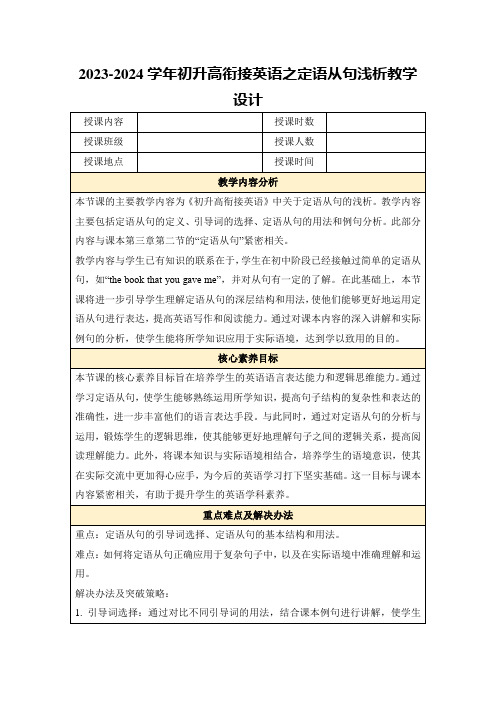 2023-2024 学年初升高衔接英语之定语从句浅析教学设计

| 授课内容 |  | 授课时数 |  |
|---|---|---|---|
| 授课班级 |  | 授课人数 |  |
| 授课地点 |  | 授课时间 |  |

教学内容分析

本节课的主要教学内容为《初升高衔接英语》中关于定语从句的浅析。教学内容主要包括定语从句的定义、引导词的选择、定语从句的用法和例句分析。此部分内容与课本第三章第二节的“定语从句”紧密相关。

教学内容与学生已有知识的联系在于，学生在初中阶段已经接触过简单的定语从句，如“the book that you gave me”，并对从句有一定的了解。在此基础上，本节课将进一步引导学生理解定语从句的深层结构和用法，使他们能够更好地运用定语从句进行表达，提高英语写作和阅读能力。通过对课本内容的深入讲解和实际例句的分析，使学生能将所学知识应用于实际语境，达到学以致用的目的。

核心素养目标

本节课的核心素养目标旨在培养学生的英语语言表达能力和逻辑思维能力。通过学习定语从句，使学生能够熟练运用所学知识，提高句子结构的复杂性和表达的准确性，进一步丰富他们的语言表达手段。与此同时，通过对定语从句的分析与运用，锻炼学生的逻辑思维，使其能够更好地理解句子之间的逻辑关系，提高阅读理解能力。此外，将课本知识与实际语境相结合，培养学生的语境意识，使其在实际交流中更加得心应手，为今后的英语学习打下坚实基础。这一目标与课本内容紧密相关，有助于提升学生的英语学科素养。

重点难点及解决办法

重点：定语从句的引导词选择、定语从句的基本结构和用法。

难点：如何将定语从句正确应用于复杂句子中，以及在实际语境中准确理解和运用。

解决办法及突破策略：

1. 引导词选择：通过对比不同引导词的用法，结合课本例句进行讲解，使学生